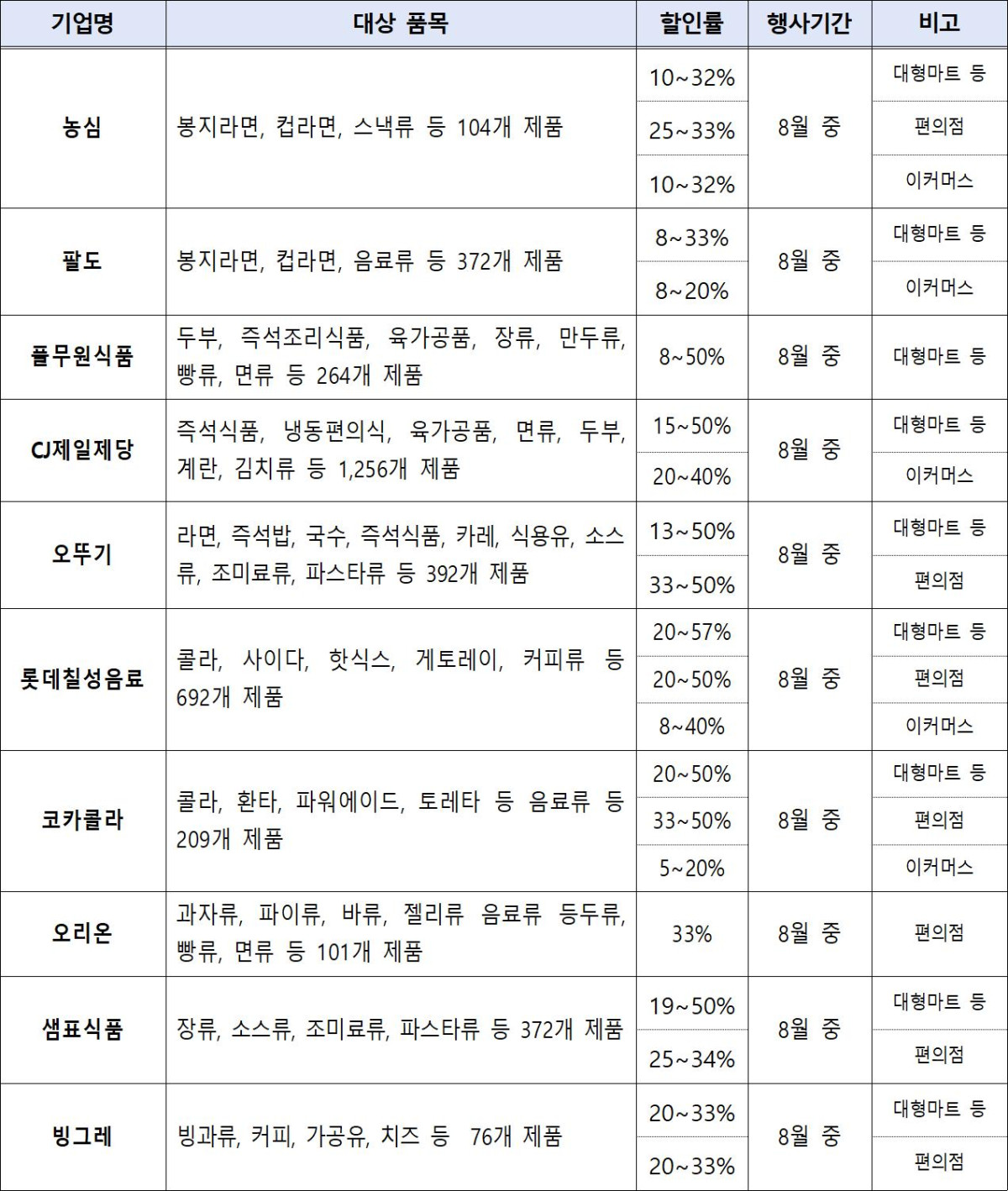 | 기업명 | 대상 품목 | 할인률 | 행사기간 | 비고 |
|---|---|---|---|---|
| 농심 | 봉지라면, 컵라면, 스낵류 등 104개 제품 | 10~32% | 8월 중 | 대형마트 등 |
| | | 25~33% | | 편의점 |
| | | 10~32% | | 이커머스 |
| 팔도 | 봉지라면, 컵라면, 음료류 등 372개 제품 | 8~33% | 8월 중 | 대형마트 등 |
| | | 8~20% | | 이커머스 |
| 풀무원식품 | 두부, 즉석조리식품, 육가공품, 장류, 만두류, 빵류, 면류 등 264개 제품 | 8~50% | 8월 중 | 대형마트 등 |
| CJ제일제당 | 즉석식품, 냉동편의식, 육가공품, 면류, 두부, 계란, 김치류 등 1,256개 제품 | 15~50% | 8월 중 | 대형마트 등 |
| | | 20~40% | | 이커머스 |
| 오뚜기 | 라면, 즉석밥, 국수, 즉석식품, 카레, 식용유, 소스류, 조미료류, 파스타류 등 392개 제품 | 13~50% | 8월 중 | 대형마트 등 |
| | | 33~50% | | 편의점 |
| 롯데칠성음료 | 콜라, 사이다, 핫식스, 게토레이, 커피류 등 692개 제품 | 20~57% | 8월 중 | 대형마트 등 |
| | | 20~50% | | 편의점 |
| | | 8~40% | | 이커머스 |
| 코카콜라 | 콜라, 환타, 파워에이드, 토레타 등 음료류 등 209개 제품 | 20~50% | 8월 중 | 대형마트 등 |
| | | 33~50% | | 편의점 |
| | | 5~20% | | 이커머스 |
| 오리온 | 과자류, 파이류, 바류, 젤리류 음료류 등두류, 빵류, 면류 등 101개 제품 | 33% | 8월 중 | 편의점 |
| 샘표식품 | 장류, 소스류, 조미료류, 파스타류 등 372개 제품 | 19~50% | 8월 중 | 대형마트 등 |
| | | 25~34% | | 편의점 |
| 빙그레 | 빙과류, 커피, 가공유, 치즈 등 76개 제품 | 20~33% | 8월 중 | 대형마트 등 |
| | | 20~33% | | 편의점 |